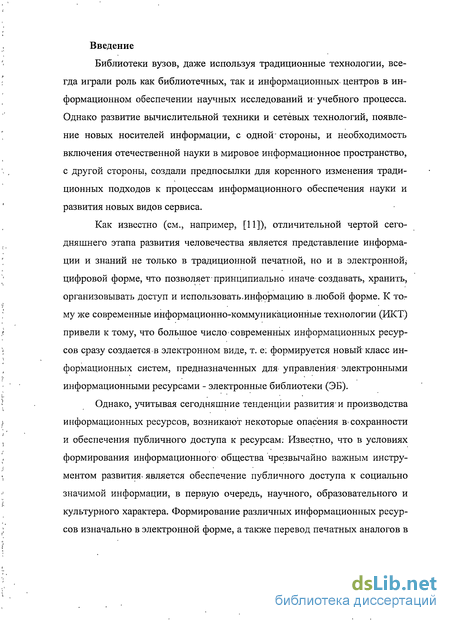 Введение

Библиотеки вузов, даже используя традиционные технологии, всегда играли роль как библиотечных, так и информационных центров в информационном обеспечении научных исследований и учебного процесса. Однако развитие вычислительной техники и сетевых технологий, появление новых носителей информации, с одной стороны, и необходимость включения отечественной науки в мировое информационное пространство, с другой стороны, создали предпосылки для коренного изменения традиционных подходов к процессам информационного обеспечения науки и развития новых видов сервиса.

Как известно (см., например, [11]), отличительной чертой сегодняшнего этапа развития человечества является представление информации и знаний не только в традиционной печатной, но и в электронной, цифровой форме, что позволяет принципиально иначе создавать, хранить, организовывать доступ и использовать информацию в любой форме. К тому же современные информационно-коммуникационные технологии (ИКТ) привели к тому, что большое число современных информационных ресурсов сразу создается в электронном виде, т. е. формируется новый класс информационных систем, предназначенных для управления электронными информационными ресурсами - электронные библиотеки (ЭБ).

Однако, учитывая сегодняшние тенденции развития и производства информационных ресурсов, возникают некоторые опасения в сохранности и обеспечения публичного доступа к ресурсам. Известно, что в условиях формирования информационного общества чрезвычайно важным инструментом развития является обеспечение публичного доступа к социально значимой информации, в первую очередь, научного, образовательного и культурного характера. Формирование различных информационных ресурсов изначально в электронной форме, а также перевод печатных аналогов в

dsLib.net
библиотека диссертаций